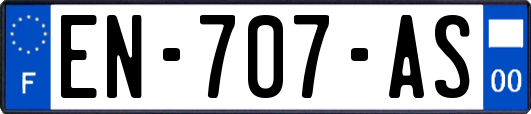 F
EN-707-AS
00